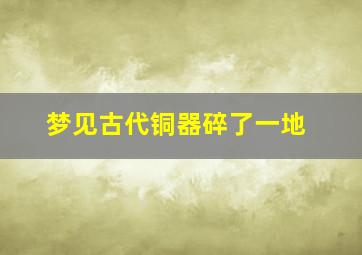 梦见古代铜器碎了一地